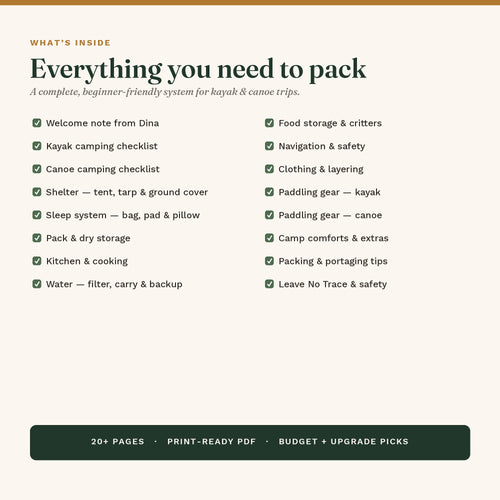 WHAT'S INSIDE

Everything you need to pack

A complete, beginner-friendly system for kayak & canoe trips.

Welcome note from Dina
Kayak camping checklist
Canoe camping checklist
Shelter — tent, tarp & ground cover
Sleep system — bag, pad & pillow
Pack & dry storage
Kitchen & cooking
Water — filter, carry & backup

Food storage & critters
Navigation & safety
Clothing & layering
Paddling gear — kayak
Paddling gear — canoe
Camp comforts & extras
Packing & portaging tips
Leave No Trace & safety

20+ PAGES · PRINT-READY PDF · BUDGET + UPGRADE PICKS